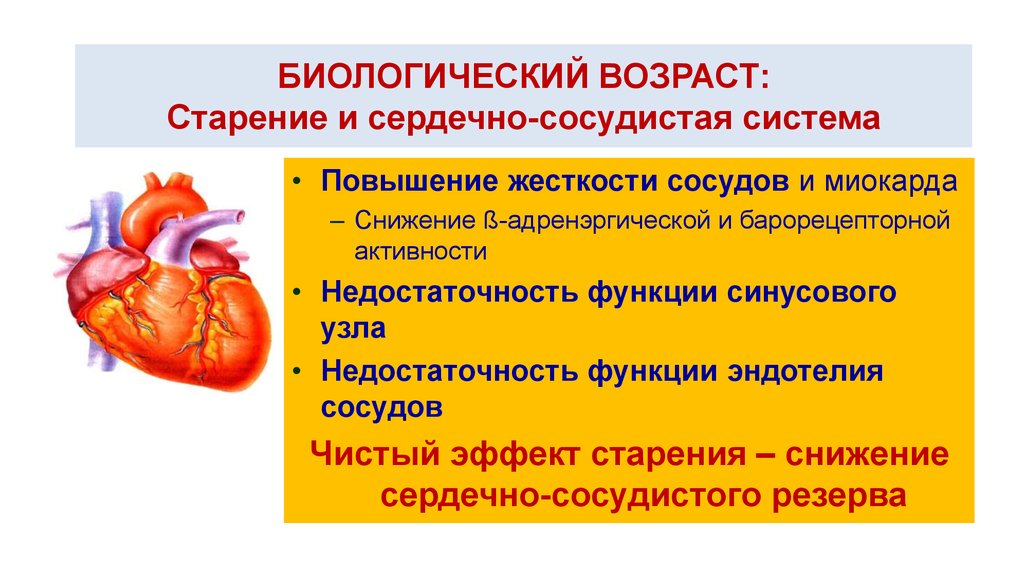 БИОЛОГИЧЕСКИЙ ВОЗРАСТ:
Старение и сердечно-сосудистая система

• Повышение жесткости сосудов и миокарда
– Снижение ß-адренэргической и барорецепторной активности
• Недостаточность функции синусового узла
• Недостаточность функции эндотелия сосудов

Чистый эффект старения – снижение сердечно-сосудистого резерва